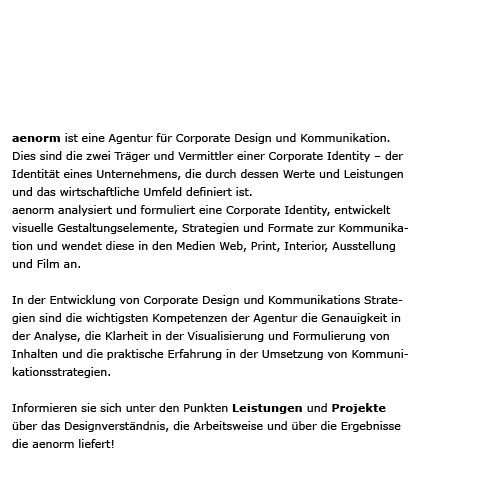 aenorm ist eine Agentur für Corporate Design und Kommunikation. Dies sind die zwei Träger und Vermittler einer Corporate Identity – der Identität eines Unternehmens, die durch dessen Werte und Leistungen und das wirtschaftliche Umfeld definiert ist.
aenorm analysiert und formuliert eine Corporate Identity, entwickelt visuelle Gestaltungselemente, Strategien und Formate zur Kommunikation und wendet diese in den Medien Web, Print, Interior, Ausstellung und Film an.

In der Entwicklung von Corporate Design und Kommunikations Strategien sind die wichtigsten Kompetenzen der Agentur die Genauigkeit in der Analyse, die Klarheit in der Visualisierung und Formulierung von Inhalten und die praktische Erfahrung in der Umsetzung von Kommunikationsstrategien.

Informieren sie sich unter den Punkten Leistungen und Projekte über das Designverständnis, die Arbeitsweise und über die Ergebnisse die aenorm liefert!